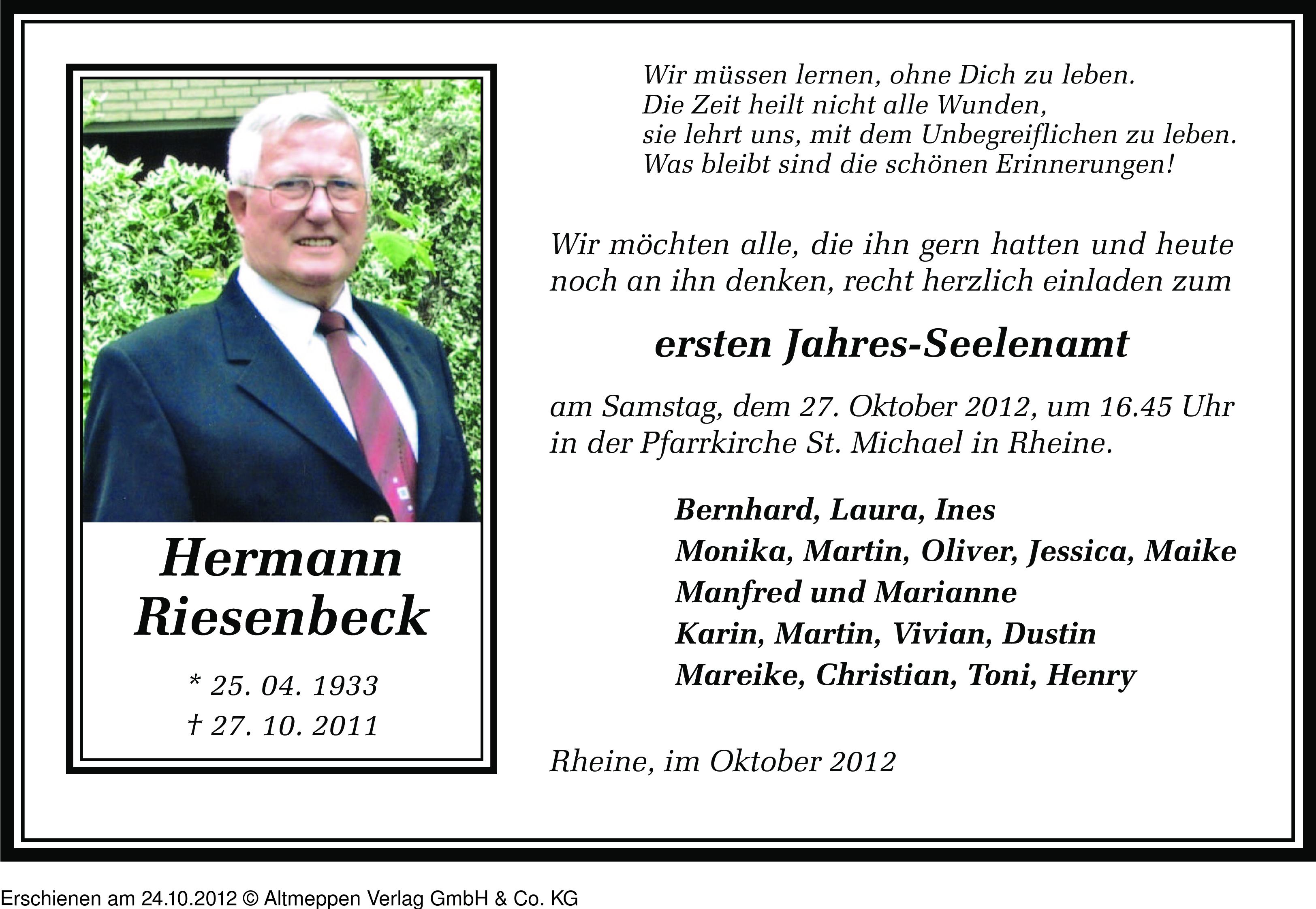 Hermann Riesenbeck

* 25. 04. 1933
† 27. 10. 2011

Wir müssen lernen, ohne Dich zu leben.
Die Zeit heilt nicht alle Wunden,
sie lehrt uns, mit dem Unbegreiflichen zu leben.
Was bleibt sind die schönen Erinnerungen!

Wir möchten alle, die ihn gern hatten und heute noch an ihn denken, recht herzlich einladen zum

ersten Jahres-Seelenamt

am Samstag, dem 27. Oktober 2012, um 16.45 Uhr in der Pfarrkirche St. Michael in Rheine.

Bernhard, Laura, Ines
Monika, Martin, Oliver, Jessica, Maike
Manfred und Marianne
Karin, Martin, Vivian, Dustin
Mareike, Christian, Toni, Henry

Rheine, im Oktober 2012

Erschienen am 24.10.2012 © Altmeppen Verlag GmbH & Co. KG